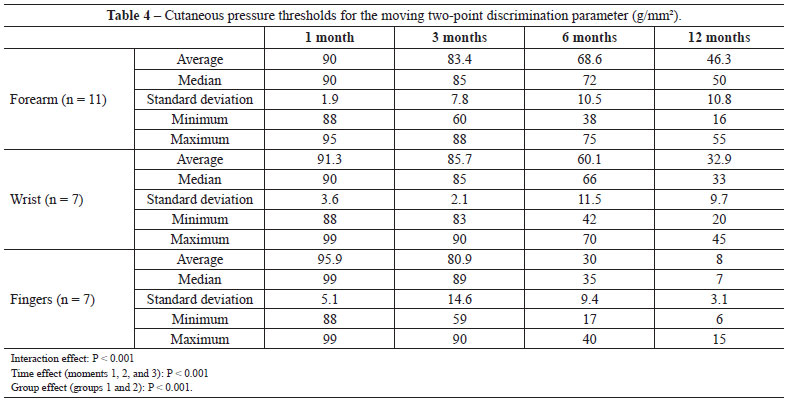 **Table 4** – Cutaneous pressure thresholds for the moving two-point discrimination parameter (g/mm²).

| | | 1 month | 3 months | 6 months | 12 months |
|---|---|---|---|---|---|
| Forearm (n = 11) | Average | 90 | 83.4 | 68.6 | 46.3 |
| | Median | 90 | 85 | 72 | 50 |
| | Standard deviation | 1.9 | 7.8 | 10.5 | 10.8 |
| | Minimum | 88 | 60 | 38 | 16 |
| | Maximum | 95 | 88 | 75 | 55 |
| Wrist (n = 7) | Average | 91.3 | 85.7 | 60.1 | 32.9 |
| | Median | 90 | 85 | 66 | 33 |
| | Standard deviation | 3.6 | 2.1 | 11.5 | 9.7 |
| | Minimum | 88 | 83 | 42 | 20 |
| | Maximum | 99 | 90 | 70 | 45 |
| Fingers (n = 7) | Average | 95.9 | 80.9 | 30 | 8 |
| | Median | 99 | 89 | 35 | 7 |
| | Standard deviation | 5.1 | 14.6 | 9.4 | 3.1 |
| | Minimum | 88 | 59 | 17 | 6 |
| | Maximum | 99 | 90 | 40 | 15 |

Interaction effect: P < 0.001
Time effect (moments 1, 2, and 3): P < 0.001
Group effect (groups 1 and 2): P < 0.001.